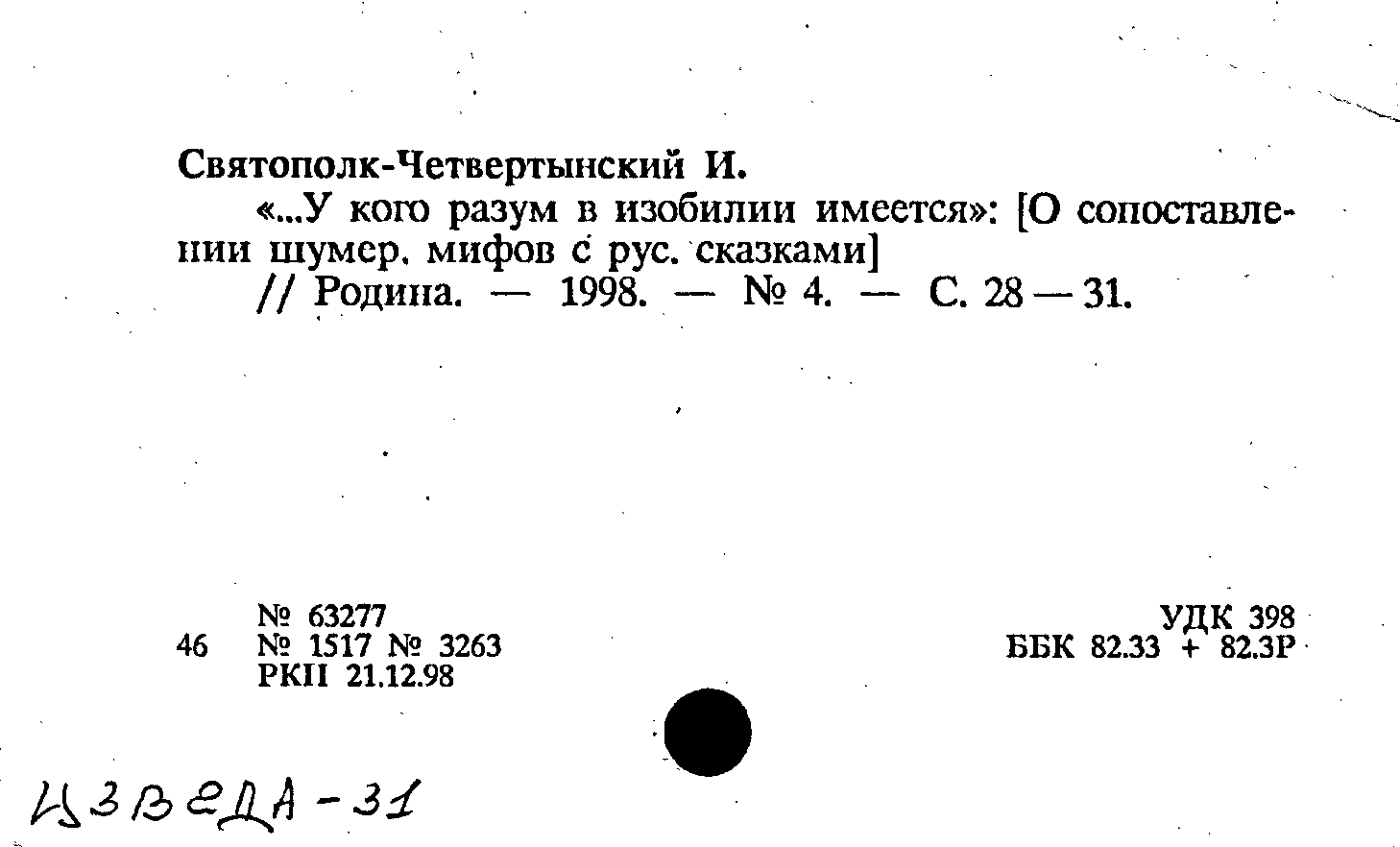 Святополк-Четвертынский И.

«...У кого разум в изобилии имеется»: [О сопоставлении шумер. мифов с рус. сказками]

// Родина. — 1998. — № 4. — С. 28—31.

№ 63277
46 № 1517 № 3263
РКП 21.12.98

УДК 398
ББК 82.33 + 82.3Р

ИЗВЕДА-31